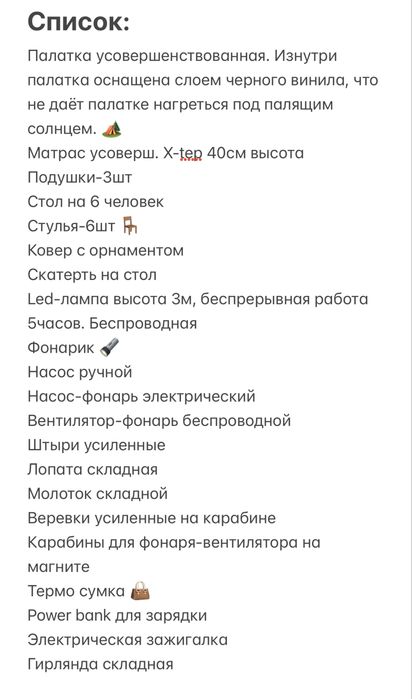 Список:

Палатка усовершенствованная. Изнутри палатка оснащена слоем черного винила, что не даёт палатке нагреться под палящим солнцем. ⛺
Матрас усоверш. X-tep 40см высота
Подушки-3шт
Стол на 6 человек
Стулья-6шт 🪑
Ковер с орнаментом
Скатерть на стол
Led-лампа высота 3м, беспрерывная работа 5часов. Беспроводная
Фонарик 🔦
Насос ручной
Насос-фонарь электрический
Вентилятор-фонарь беспроводной
Штыри усиленные
Лопата складная
Молоток складной
Веревки усиленные на карабине
Карабины для фонаря-вентилятора на магните
Термо сумка 👜
Power bank для зарядки
Электрическая зажигалка
Гирлянда складная